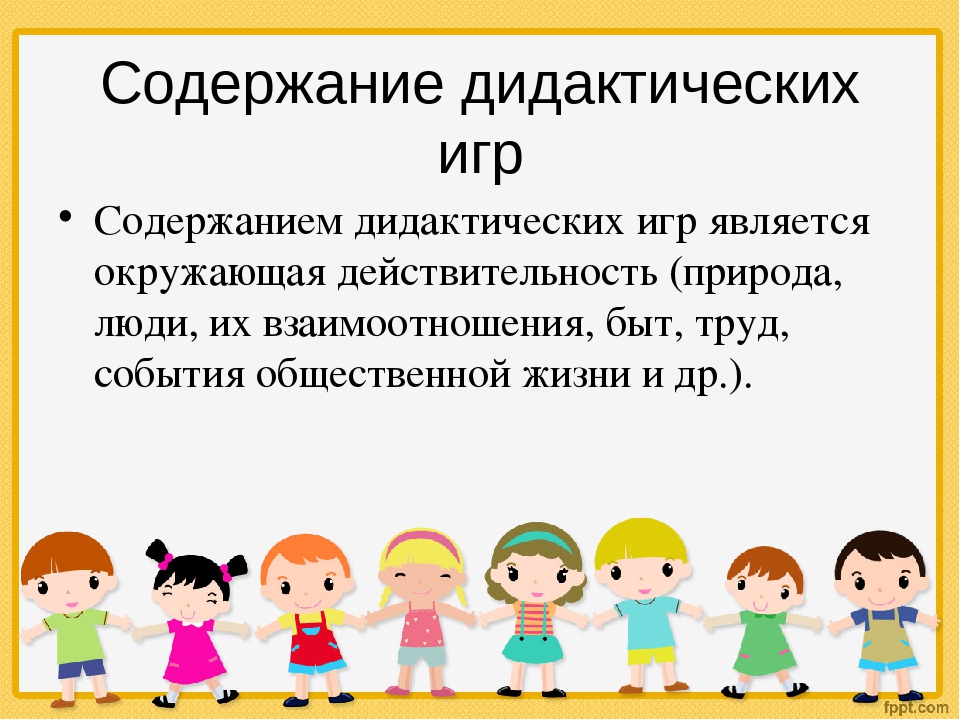 Содержание дидактических игр

• Содержанием дидактических игр является окружающая действительность (природа, люди, их взаимоотношения, быт, труд, события общественной жизни и др.).

fppt.com